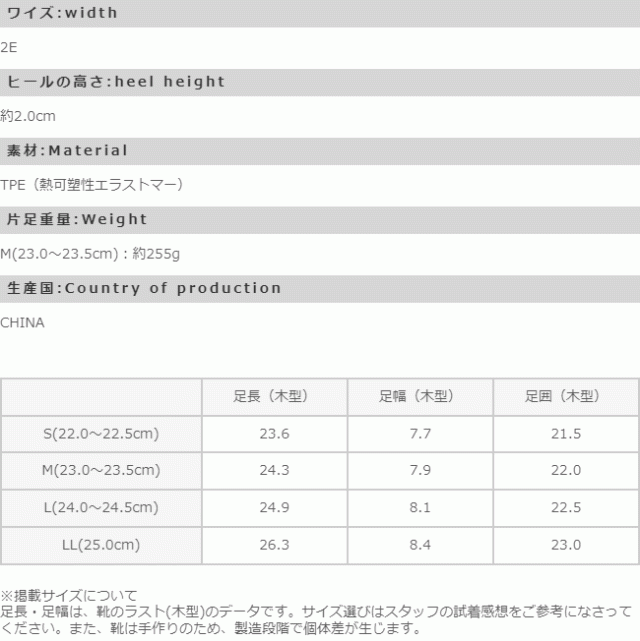 ワイズ:width

2E

ヒールの高さ:heel height

約2.0cm

素材:Material

TPE（熱可塑性エラストマー）

片足重量:Weight

M(23.0～23.5cm)：約255g

生産国:Country of production

CHINA

|  | 足長（木型） | 足幅（木型） | 足囲（木型） |
|---|---|---|---|
| S(22.0～22.5cm) | 23.6 | 7.7 | 21.5 |
| M(23.0～23.5cm) | 24.3 | 7.9 | 22.0 |
| L(24.0～24.5cm) | 24.9 | 8.1 | 22.5 |
| LL(25.0cm) | 26.3 | 8.4 | 23.0 |

※掲載サイズについて
足長・足幅は、靴のラスト(木型)のデータです。サイズ選びはスタッフの試着感想をご参考になさってください。また、靴は手作りのため、製造段階で個体差が生じます。